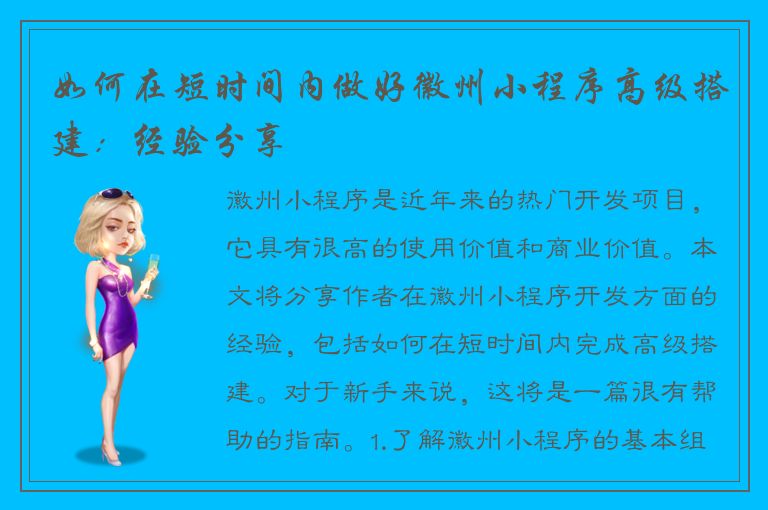 如何在短时间内做好徽州小程序高级搭建：经验分享

徽州小程序是近年来的热门开发项目，它具有很高的使用价值和商业价值。本文将分享作者在徽州小程序开发方面的经验，包括如何在短时间内完成高级搭建。对于新手来说，这将是一篇很有帮助的指南。1.了解徽州小程序的基本组